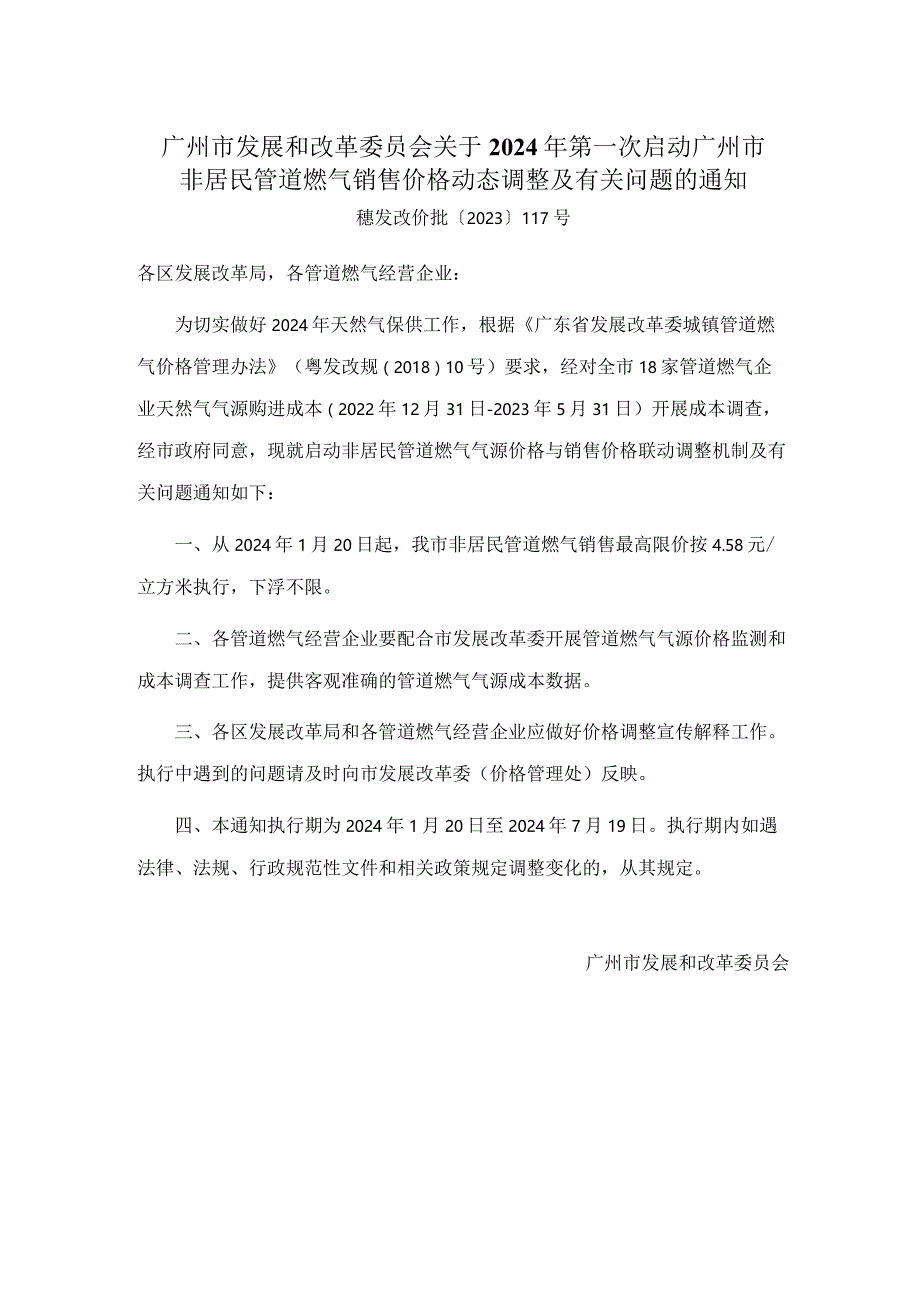 广州市发展和改革委员会关于2024年第一次启动广州市非居民管道燃气销售价格动态调整及有关问题的通知

穗发改价批〔2023〕117号

各区发展改革局，各管道燃气经营企业：

为切实做好2024年天然气保供工作，根据《广东省发展改革委城镇管道燃气价格管理办法》（粤发改规（2018）10号）要求，经对全市18家管道燃气企业天然气气源购进成本（2022年12月31日-2023年5月31日）开展成本调查，经市政府同意，现就启动非居民管道燃气气源价格与销售价格联动调整机制及有关问题通知如下：

一、从2024年1月20日起，我市非居民管道燃气销售最高限价按4.58元/立方米执行，下浮不限。

二、各管道燃气经营企业要配合市发展改革委开展管道燃气气源价格监测和成本调查工作，提供客观准确的管道燃气气源成本数据。

三、各区发展改革局和各管道燃气经营企业应做好价格调整宣传解释工作。执行中遇到的问题请及时向市发展改革委（价格管理处）反映。

四、本通知执行期为2024年1月20日至2024年7月19日。执行期内如遇法律、法规、行政规范性文件和相关政策规定调整变化的，从其规定。

广州市发展和改革委员会